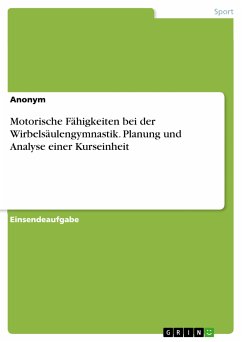 Sport

Anonym

Motorische Fähigkeiten bei der Wirbelsäulengymnastik. Planung und Analyse einer Kurseinheit

Einsendeaufgabe

GRIN